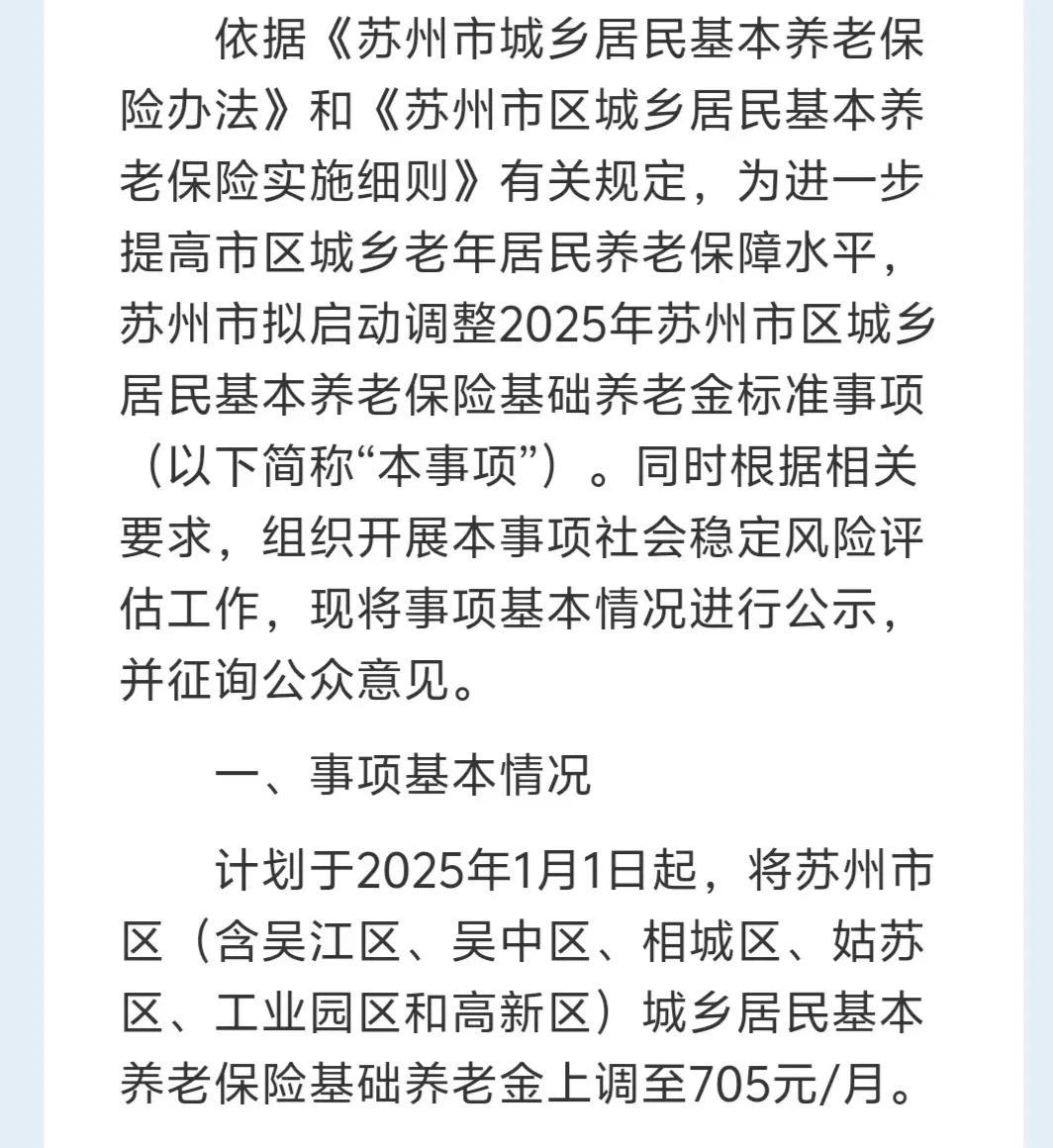 依据《苏州市城乡居民基本养老保险办法》和《苏州市区城乡居民基本养老保险实施细则》有关规定，为进一步提高市区城乡老年居民养老保障水平，苏州市拟启动调整2025年苏州市区城乡居民基本养老保险基础养老金标准事项（以下简称“本事项”）。同时根据相关要求，组织开展本事项社会稳定风险评估工作，现将事项基本情况进行公示，并征询公众意见。

一、事项基本情况

计划于2025年1月1日起，将苏州市区（含吴江区、吴中区、相城区、姑苏区、工业园区和高新区）城乡居民基本养老保险基础养老金上调至705元/月。